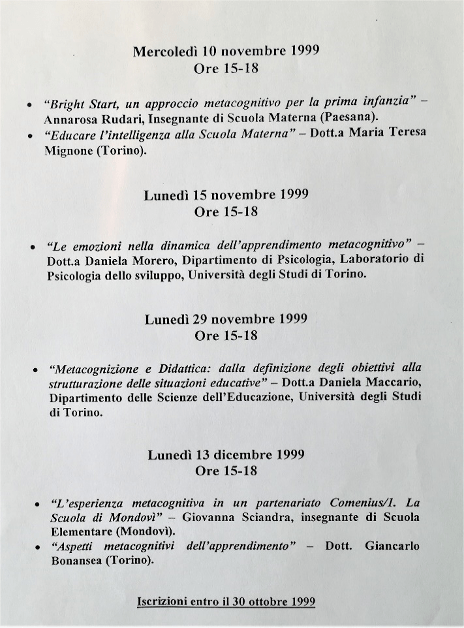 Mercoledì 10 novembre 1999
Ore 15-18

• "Bright Start, un approccio metacognitivo per la prima infanzia" – Annarosa Rudari, Insegnante di Scuola Materna (Paesana).
• "Educare l'intelligenza alla Scuola Materna" – Dott.a Maria Teresa Mignone (Torino).

Lunedì 15 novembre 1999
Ore 15-18

• "Le emozioni nella dinamica dell'apprendimento metacognitivo" – Dott.a Daniela Morero, Dipartimento di Psicologia, Laboratorio di Psicologia dello sviluppo, Università degli Studi di Torino.

Lunedì 29 novembre 1999
Ore 15-18

• "Metacognizione e Didattica: dalla definizione degli obiettivi alla strutturazione delle situazioni educative" – Dott.a Daniela Maccario, Dipartimento delle Scienze dell'Educazione, Università degli Studi di Torino.

Lunedì 13 dicembre 1999
Ore 15-18

• "L'esperienza metacognitiva in un partenariato Comenius/1. La Scuola di Mondovì" – Giovanna Sciandra, insegnante di Scuola Elementare (Mondovì).
• "Aspetti metacognitivi dell'apprendimento" – Dott. Giancarlo Bonansea (Torino).

Iscrizioni entro il 30 ottobre 1999